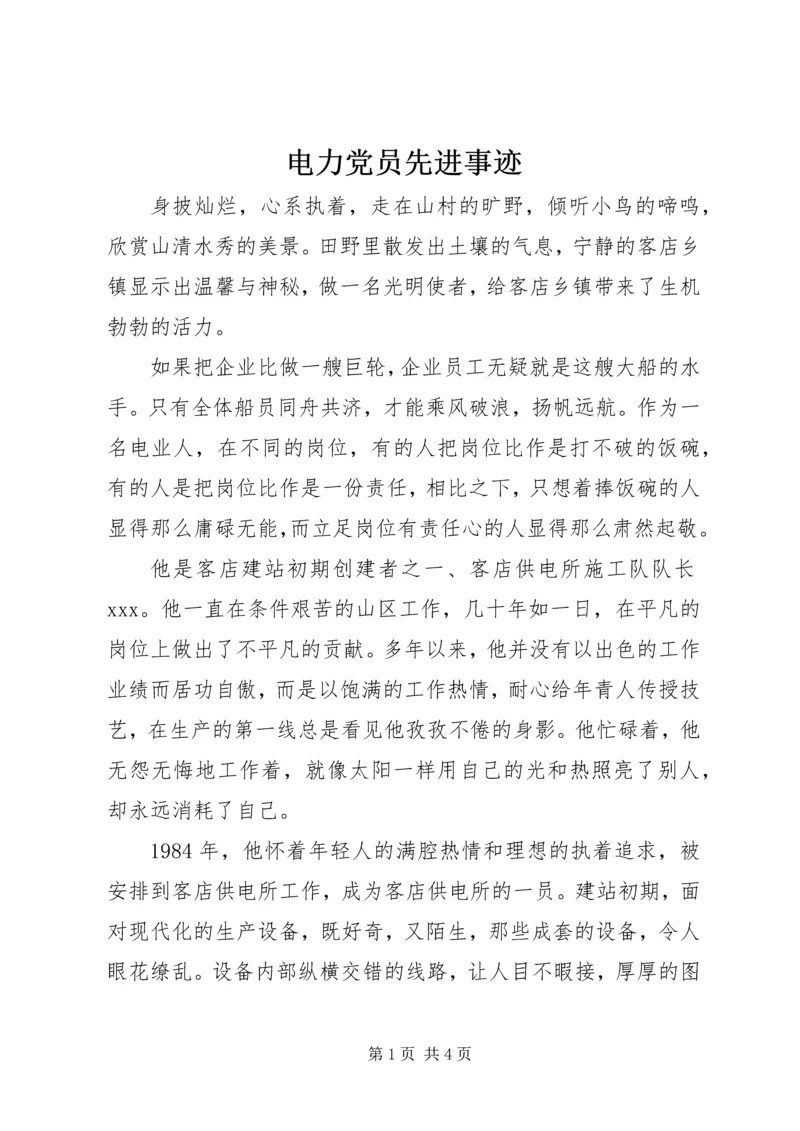 电力党员先进事迹

身披灿烂，心系执着，走在山村的旷野，倾听小鸟的啼鸣，欣赏山清水秀的美景。田野里散发出土壤的气息，宁静的客店乡镇显示出温馨与神秘，做一名光明使者，给客店乡镇带来了生机勃勃的活力。

如果把企业比做一艘巨轮，企业员工无疑就是这艘大船的水手。只有全体船员同舟共济，才能乘风破浪，扬帆远航。作为一名电业人，在不同的岗位，有的人把岗位比作是打不破的饭碗，有的人是把岗位比作是一份责任，相比之下，只想着捧饭碗的人显得那么庸碌无能，而立足岗位有责任心的人显得那么肃然起敬。

他是客店建站初期创建者之一、客店供电所施工队队长xxx。他一直在条件艰苦的山区工作，几十年如一日，在平凡的岗位上做出了不平凡的贡献。多年以来，他并没有以出色的工作业绩而居功自傲，而是以饱满的工作热情，耐心给年青人传授技艺，在生产的第一线总是看见他孜孜不倦的身影。他忙碌着，他无怨无悔地工作着，就像太阳一样用自己的光和热照亮了别人，却永远消耗了自己。

1984年，他怀着年轻人的满腔热情和理想的执着追求，被安排到客店供电所工作，成为客店供电所的一员。建站初期，面对现代化的生产设备，既好奇，又陌生，那些成套的设备，令人眼花缭乱。设备内部纵横交错的线路，让人目不暇接，厚厚的图

第1页 共4页